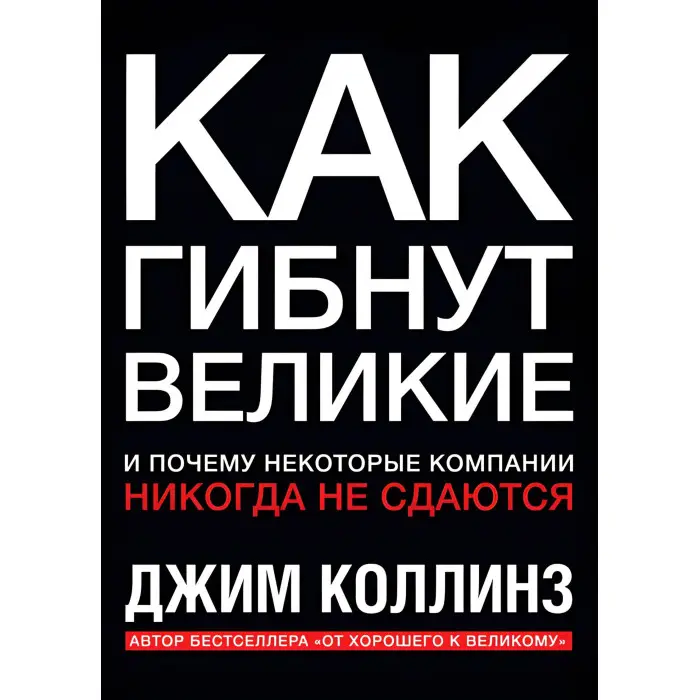 КАК
ГИБНУТ
ВЕЛИКИЕ

И ПОЧЕМУ НЕКОТОРЫЕ КОМПАНИИ
НИКОГДА НЕ СДАЮТСЯ

ДЖИМ КОЛЛИНЗ

АВТОР БЕСТСЕЛЛЕРА «ОТ ХОРОШЕГО К ВЕЛИКОМУ»